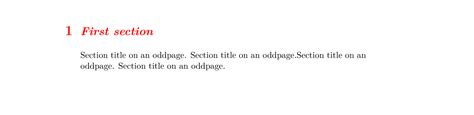 1 First section

Section title on an oddpage. Section title on an oddpage.Section title on an oddpage. Section title on an oddpage.